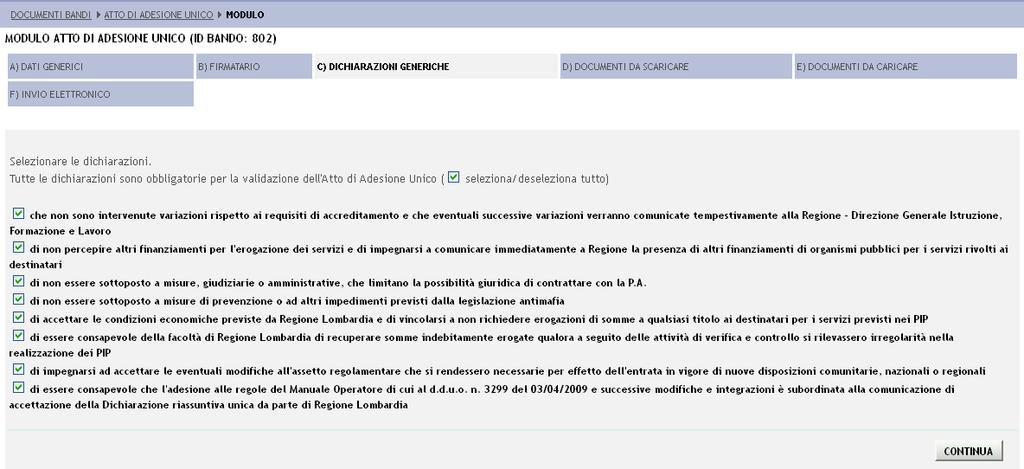 DOCUMENTI BANDI ▸ ATTO DI ADESIONE UNICO ▸ MODULO

MODULO ATTO DI ADESIONE UNICO (ID BANDO: 802)

A) DATI GENERICI
B) FIRMATARIO
C) DICHIARAZIONI GENERICHE
D) DOCUMENTI DA SCARICARE
E) DOCUMENTI DA CARICARE
F) INVIO ELETTRONICO

Selezionare le dichiarazioni.
Tutte le dichiarazioni sono obbligatorie per la validazione dell'Atto di Adesione Unico ( seleziona/deseleziona tutto)

che non sono intervenute variazioni rispetto ai requisiti di accreditamento e che eventuali successive variazioni verranno comunicate tempestivamente alla Regione - Direzione Generale Istruzione, Formazione e Lavoro

di non percepire altri finanziamenti per l'erogazione dei servizi e di impegnarsi a comunicare immediatamente a Regione la presenza di altri finanziamenti di organismi pubblici per i servizi rivolti ai destinatari

di non essere sottoposto a misure, giudiziarie o amministrative, che limitano la possibilità giuridica di contrattare con la P.A.

di non essere sottoposto a misure di prevenzione o ad altri impedimenti previsti dalla legislazione antimafia

di accettare le condizioni economiche previste da Regione Lombardia e di vincolarsi a non richiedere erogazioni di somme a qualsiasi titolo ai destinatari per i servizi previsti nei PIP

di essere consapevole della facoltà di Regione Lombardia di recuperare somme indebitamente erogate qualora a seguito delle attività di verifica e controllo si rilevassero irregolarità nella realizzazione dei PIP

di impegnarsi ad accettare le eventuali modifiche all'assetto regolamentare che si rendessero necessarie per effetto dell'entrata in vigore di nuove disposizioni comunitarie, nazionali o regionali

di essere consapevole che l'adesione alle regole del Manuale Operatore di cui al d.d.u.o. n. 3299 del 03/04/2009 e successive modifiche e integrazioni è subordinata alla comunicazione di accettazione della Dichiarazione riassuntiva unica da parte di Regione Lombardia

CONTINUA